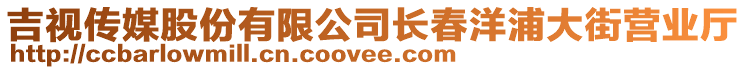 吉视传媒股份有限公司长春洋浦大街营业厅
http://ccbarlowmill.cn.coovee.com